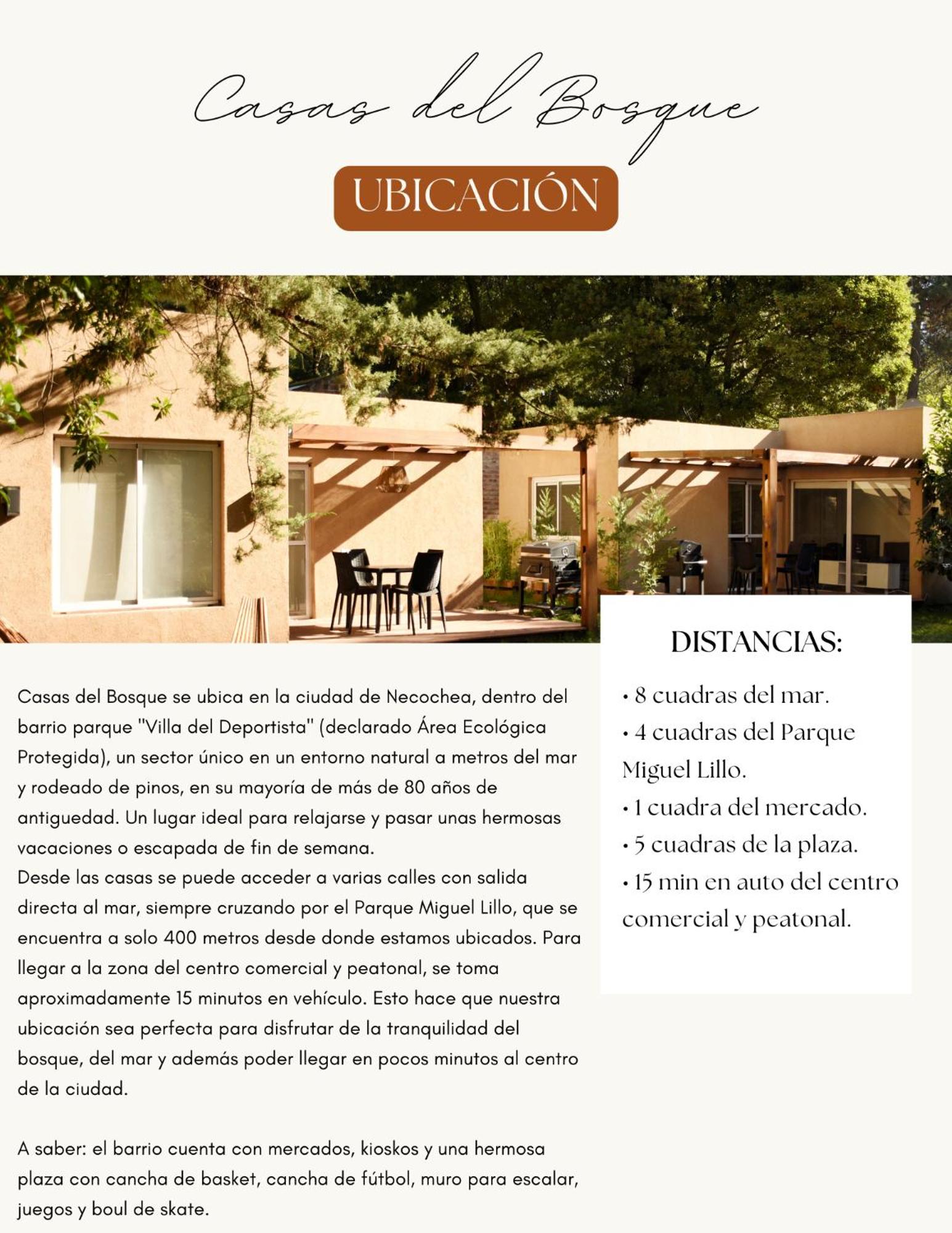 Casas del Bosque

UBICACIÓN

Casas del Bosque se ubica en la ciudad de Necochea, dentro del barrio parque "Villa del Deportista" (declarado Área Ecológica Protegida), un sector único en un entorno natural a metros del mar y rodeado de pinos, en su mayoría de más de 80 años de antiguedad. Un lugar ideal para relajarse y pasar unas hermosas vacaciones o escapada de fin de semana.
Desde las casas se puede acceder a varias calles con salida directa al mar, siempre cruzando por el Parque Miguel Lillo, que se encuentra a solo 400 metros desde donde estamos ubicados. Para llegar a la zona del centro comercial y peatonal, se toma aproximadamente 15 minutos en vehículo. Esto hace que nuestra ubicación sea perfecta para disfrutar de la tranquilidad del bosque, del mar y además poder llegar en pocos minutos al centro de la ciudad.

A saber: el barrio cuenta con mercados, kioskos y una hermosa plaza con cancha de basket, cancha de fútbol, muro para escalar, juegos y boul de skate.

DISTANCIAS:

• 8 cuadras del mar.
• 4 cuadras del Parque Miguel Lillo.
• 1 cuadra del mercado.
• 5 cuadras de la plaza.
• 15 min en auto del centro comercial y peatonal.